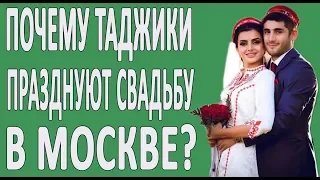 ПОЧЕМУ ТАДЖИКИ ПРАЗДНУЮТ СВАДЬБУ В МОСКВЕ?